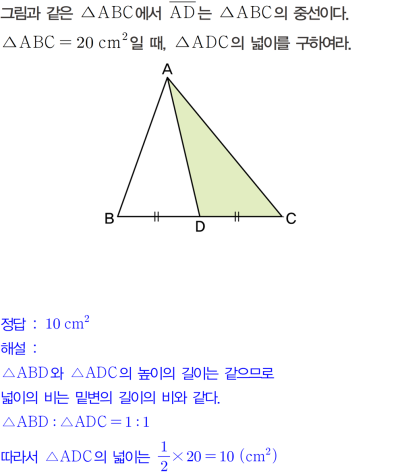 그림과 같은 $\triangle ABC$에서 $\overline{AD}$는 $\triangle ABC$의 중선이다.

$\triangle ABC = 20 cm^2$일 때, $\triangle ADC$의 넓이를 구하여라.

A
B
D
C

정답 : $10 cm^2$

해설 :

$\triangle ABD$와 $\triangle ADC$의 높이의 길이는 같으므로

넓이의 비는 밑변의 길이의 비와 같다.

$\triangle ABD : \triangle ADC = 1 : 1$

따라서 $\triangle ADC$의 넓이는 $\frac{1}{2} \times 20 = 10 (cm^2)$